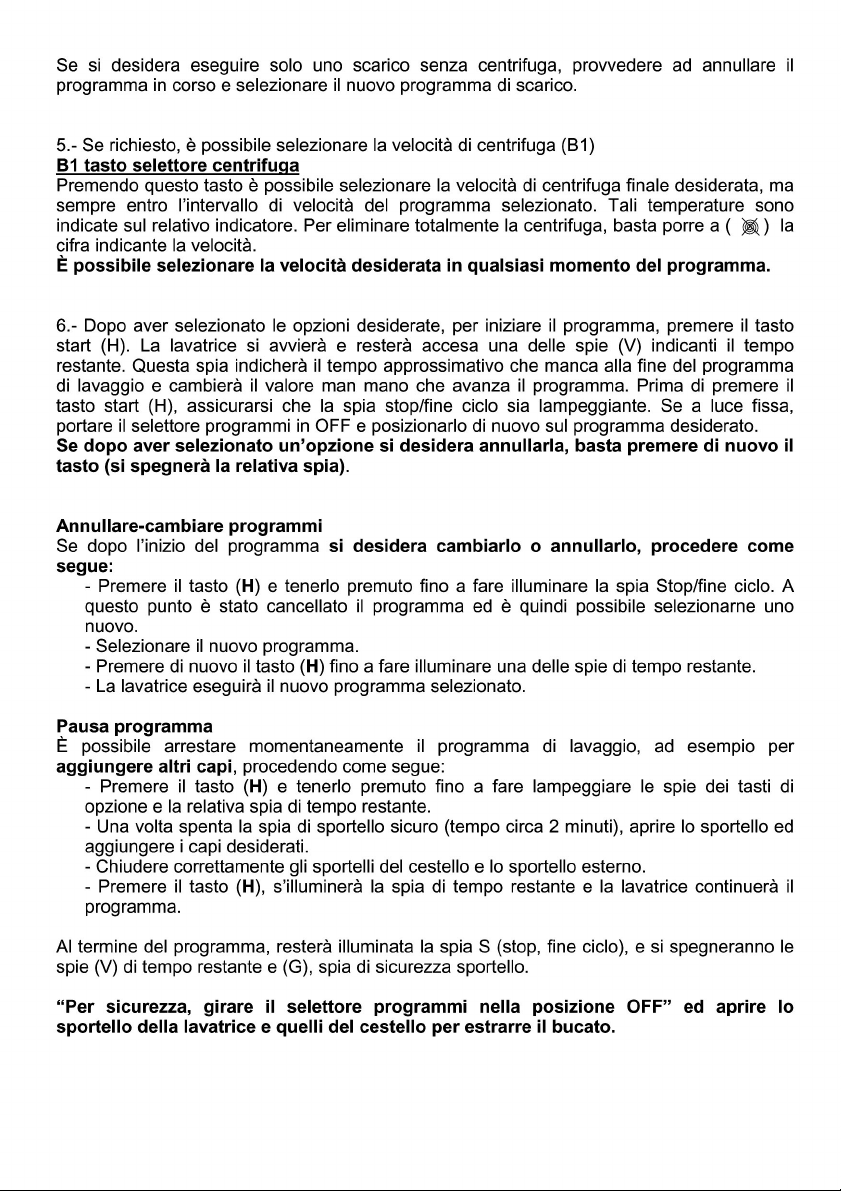 Se si desidera eseguire solo uno scarico senza centrifuga, provvedere ad annullare il programma in corso e selezionare il nuovo programma di scarico.

5.- Se richiesto, è possibile selezionare la velocità di centrifuga (B1)
B1 tasto selettore centrifuga
Premendo questo tasto è possibile selezionare la velocità di centrifuga finale desiderata, ma sempre entro l'intervallo di velocità del programma selezionato. Tali temperature sono indicate sul relativo indicatore. Per eliminare totalmente la centrifuga, basta porre a ( ) la cifra indicante la velocità.
È possibile selezionare la velocità desiderata in qualsiasi momento del programma.

6.- Dopo aver selezionato le opzioni desiderate, per iniziare il programma, premere il tasto start (H). La lavatrice si avvierà e resterà accesa una delle spie (V) indicanti il tempo restante. Questa spia indicherà il tempo approssimativo che manca alla fine del programma di lavaggio e cambierà il valore man mano che avanza il programma. Prima di premere il tasto start (H), assicurarsi che la spia stop/fine ciclo sia lampeggiante. Se a luce fissa, portare il selettore programmi in OFF e posizionarlo di nuovo sul programma desiderato.
Se dopo aver selezionato un'opzione si desidera annullarla, basta premere di nuovo il tasto (si spegnerà la relativa spia).

Annullare-cambiare programmi
Se dopo l'inizio del programma si desidera cambiarlo o annullarlo, procedere come segue:
- Premere il tasto (H) e tenerlo premuto fino a fare illuminare la spia Stop/fine ciclo. A questo punto è stato cancellato il programma ed è quindi possibile selezionarne uno nuovo.
- Selezionare il nuovo programma.
- Premere di nuovo il tasto (H) fino a fare illuminare una delle spie di tempo restante.
- La lavatrice eseguirà il nuovo programma selezionato.

Pausa programma
È possibile arrestare momentaneamente il programma di lavaggio, ad esempio per aggiungere altri capi, procedendo come segue:
- Premere il tasto (H) e tenerlo premuto fino a fare lampeggiare le spie dei tasti di opzione e la relativa spia di tempo restante.
- Una volta spenta la spia di sportello sicuro (tempo circa 2 minuti), aprire lo sportello ed aggiungere i capi desiderati.
- Chiudere correttamente gli sportelli del cestello e lo sportello esterno.
- Premere il tasto (H), s'illuminerà la spia di tempo restante e la lavatrice continuerà il programma.

Al termine del programma, resterà illuminata la spia S (stop, fine ciclo), e si spegneranno le spie (V) di tempo restante e (G), spia di sicurezza sportello.

"Per sicurezza, girare il selettore programmi nella posizione OFF" ed aprire lo sportello della lavatrice e quelli del cestello per estrarre il bucato.